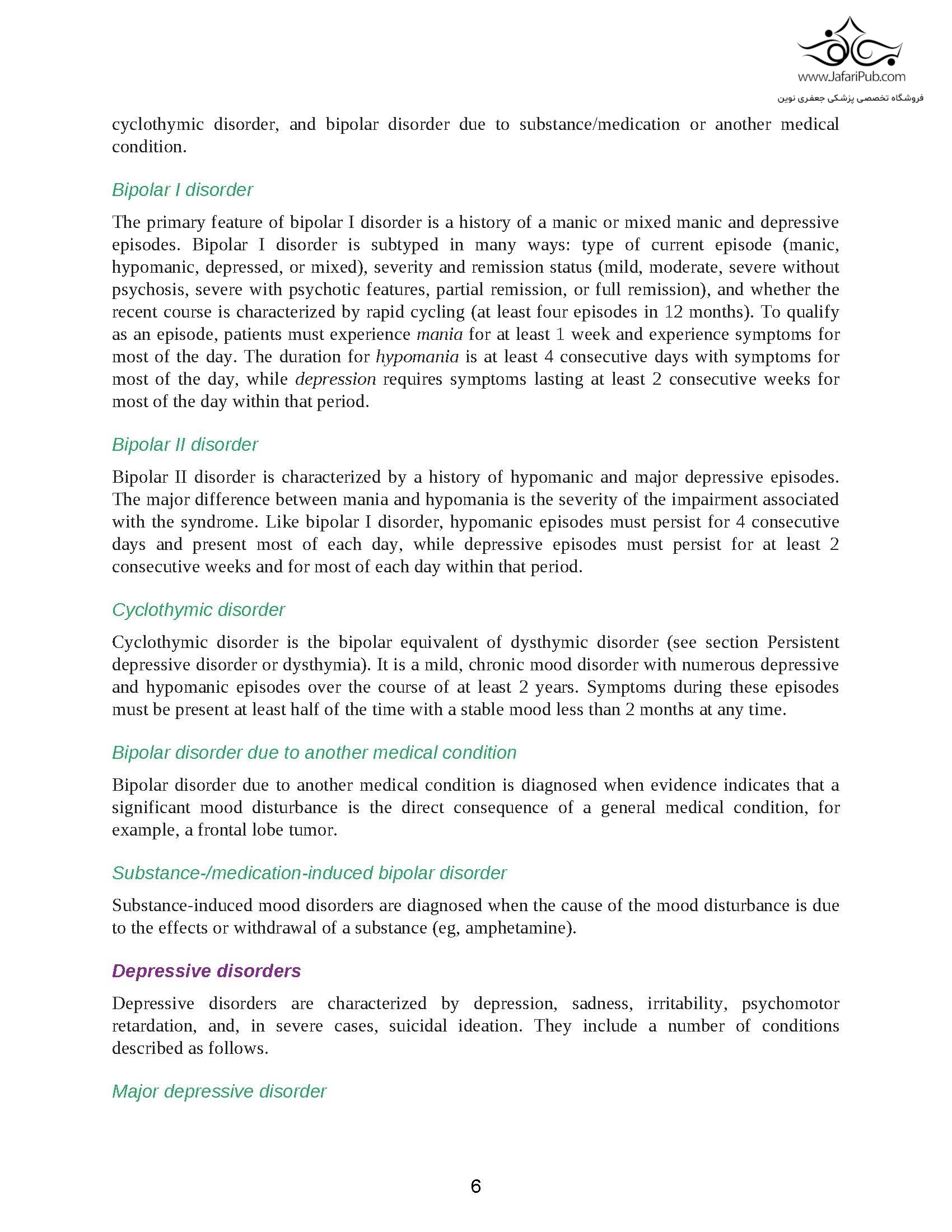 www.JafariPub.com
فروشگاه تخصصی پزشکی جعفری نوین

cyclothymic disorder, and bipolar disorder due to substance/medication or another medical condition.

Bipolar I disorder

The primary feature of bipolar I disorder is a history of a manic or mixed manic and depressive episodes. Bipolar I disorder is subtyped in many ways: type of current episode (manic, hypomanic, depressed, or mixed), severity and remission status (mild, moderate, severe without psychosis, severe with psychotic features, partial remission, or full remission), and whether the recent course is characterized by rapid cycling (at least four episodes in 12 months). To qualify as an episode, patients must experience mania for at least 1 week and experience symptoms for most of the day. The duration for hypomania is at least 4 consecutive days with symptoms for most of the day, while depression requires symptoms lasting at least 2 consecutive weeks for most of the day within that period.

Bipolar II disorder

Bipolar II disorder is characterized by a history of hypomanic and major depressive episodes. The major difference between mania and hypomania is the severity of the impairment associated with the syndrome. Like bipolar I disorder, hypomanic episodes must persist for 4 consecutive days and present most of each day, while depressive episodes must persist for at least 2 consecutive weeks and for most of each day within that period.

Cyclothymic disorder

Cyclothymic disorder is the bipolar equivalent of dysthymic disorder (see section Persistent depressive disorder or dysthymia). It is a mild, chronic mood disorder with numerous depressive and hypomanic episodes over the course of at least 2 years. Symptoms during these episodes must be present at least half of the time with a stable mood less than 2 months at any time.

Bipolar disorder due to another medical condition

Bipolar disorder due to another medical condition is diagnosed when evidence indicates that a significant mood disturbance is the direct consequence of a general medical condition, for example, a frontal lobe tumor.

Substance-/medication-induced bipolar disorder

Substance-induced mood disorders are diagnosed when the cause of the mood disturbance is due to the effects or withdrawal of a substance (eg, amphetamine).

Depressive disorders

Depressive disorders are characterized by depression, sadness, irritability, psychomotor retardation, and, in severe cases, suicidal ideation. They include a number of conditions described as follows.

Major depressive disorder

6